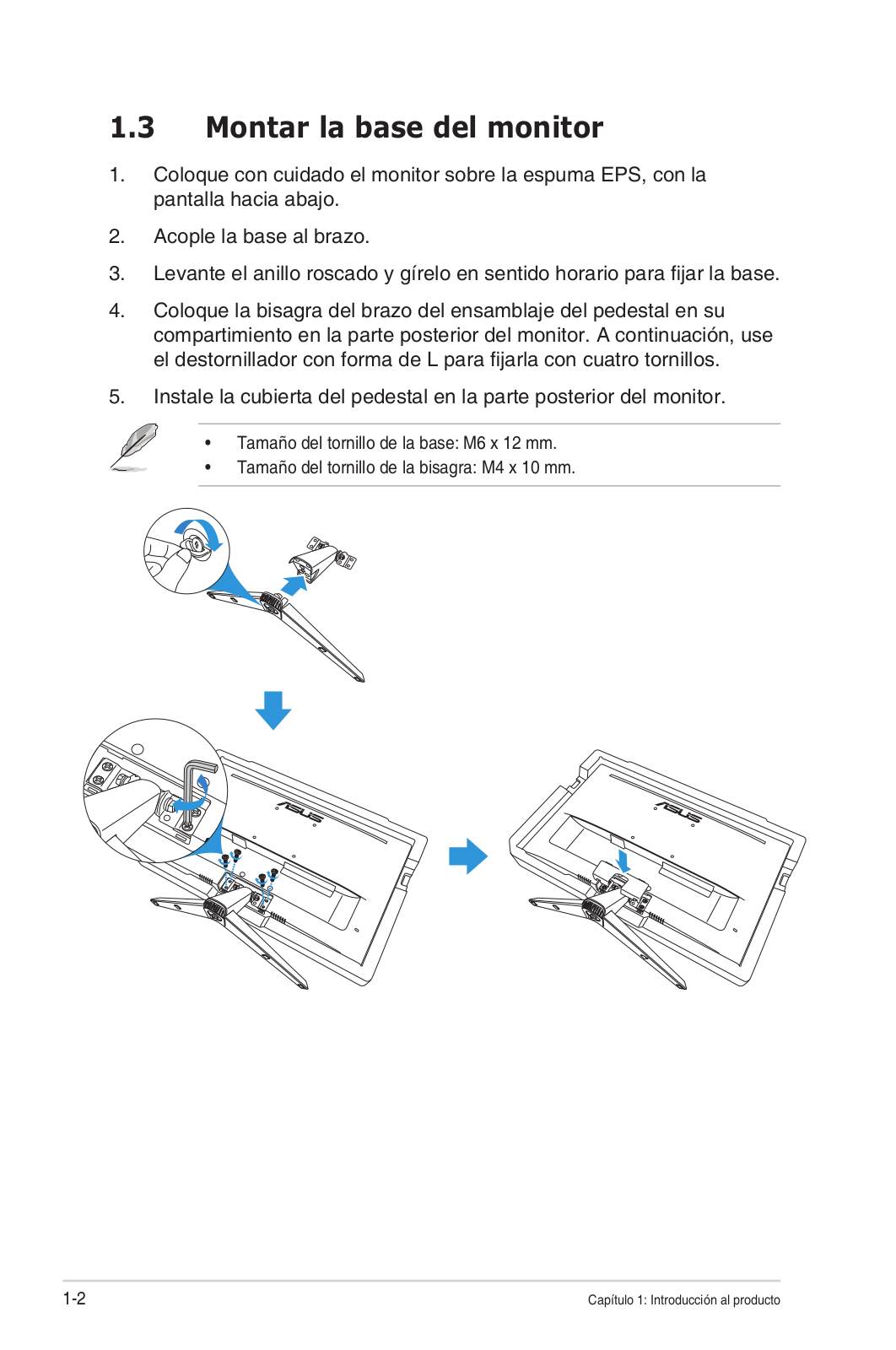 1.3 Montar la base del monitor

1. Coloque con cuidado el monitor sobre la espuma EPS, con la pantalla hacia abajo.

2. Acople la base al brazo.

3. Levante el anillo roscado y gírelo en sentido horario para fijar la base.

4. Coloque la bisagra del brazo del ensamblaje del pedestal en su compartimiento en la parte posterior del monitor. A continuación, use el destornillador con forma de L para fijarla con cuatro tornillos.

5. Instale la cubierta del pedestal en la parte posterior del monitor.

• Tamaño del tornillo de la base: M6 x 12 mm.
• Tamaño del tornillo de la bisagra: M4 x 10 mm.

ASUS

ASUS

1-2

Capítulo 1: Introducción al producto